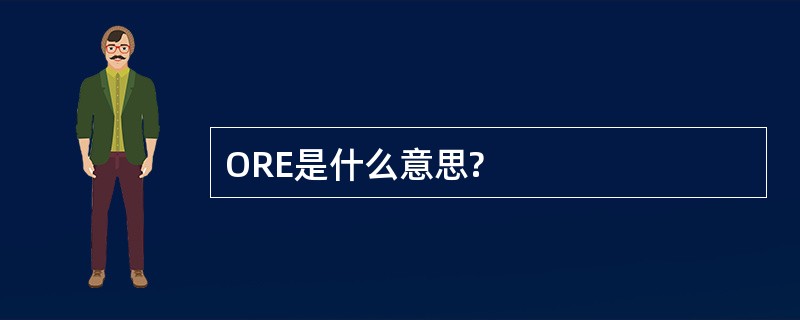 ORE是什么意思?